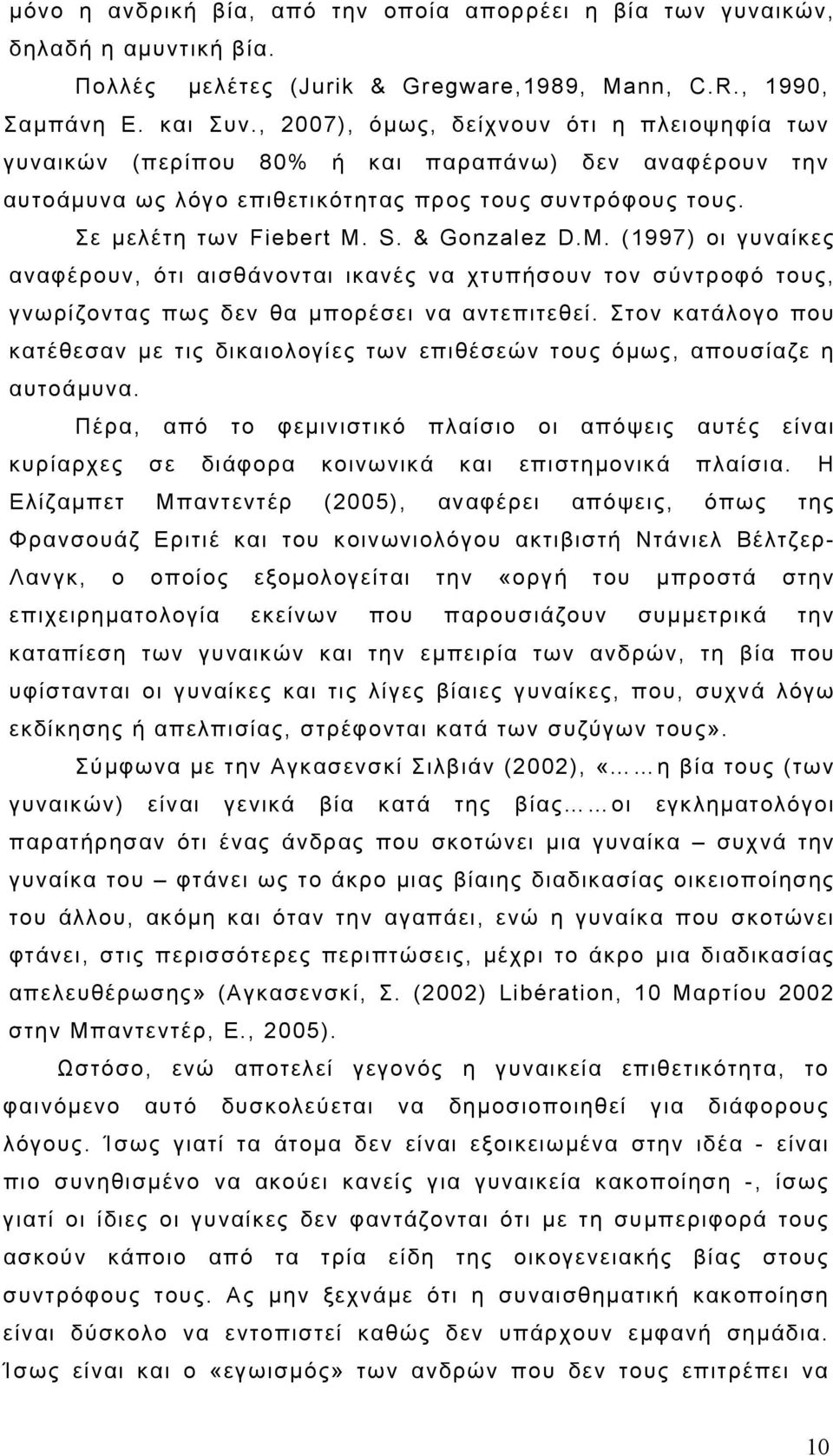 μόνο η ανδρική βία, από την οποία απορρέει η βία των γυναικών, δηλαδή η αμυντική βία.

Πολλές μελέτες (Jurik & Gregware,1989, Mann, C.R., 1990, Σαμπάνη Ε. και Συν., 2007), όμως, δείχνουν ότι η πλειοψηφία των γυναικών (περίπου 80% ή και παραπάνω) δεν αναφέρουν την αυτοάμυνα ως λόγο επιθετικότητας προς τους συντρόφους τους.

Σε μελέτη των Fiebert M. S. & Gonzalez D.M. (1997) οι γυναίκες αναφέρουν, ότι αισθάνονται ικανές να χτυπήσουν τον σύντροφό τους, γνωρίζοντας πως δεν θα μπορέσει να αντεπιτεθεί. Στον κατάλογο που κατέθεσαν με τις δικαιολογίες των επιθέσεών τους όμως, απουσίαζε η αυτοάμυνα.

Πέρα, από το φεμινιστικό πλαίσιο οι απόψεις αυτές είναι κυρίαρχες σε διάφορα κοινωνικά και επιστημονικά πλαίσια. Η Ελίζαμπετ Μπαντεντέρ (2005), αναφέρει απόψεις, όπως της Φρανσουάζ Εριτιέ και του κοινωνιολόγου ακτιβιστή Ντάνιελ Βέλτζερ-Λανγκ, ο οποίος εξομολογείται την «οργή του μπροστά στην επιχειρηματολογία εκείνων που παρουσιάζουν συμμετρικά την καταπίεση των γυναικών και την εμπειρία των ανδρών, τη βία που υφίστανται οι γυναίκες και τις λίγες βίαιες γυναίκες, που, συχνά λόγω εκδίκησης ή απελπισίας, στρέφονται κατά των συζύγων τους».

Σύμφωνα με την Αγκασενσκί Σιλβιάν (2002), «……η βία τους (των γυναικών) είναι γενικά βία κατά της βίας……οι εγκληματολόγοι παρατήρησαν ότι ένας άνδρας που σκοτώνει μια γυναίκα – συχνά την γυναίκα του – φτάνει ως το άκρο μιας βίαιης διαδικασίας οικειοποίησης του άλλου, ακόμη και όταν την αγαπάει, ενώ η γυναίκα που σκοτώνει φτάνει, στις περισσότερες περιπτώσεις, μέχρι το άκρο μια διαδικασίας απελευθέρωσης» (Αγκασενσκί, Σ. (2002) Libération, 10 Μαρτίου 2002 στην Μπαντεντέρ, Ε., 2005).

Ωστόσο, ενώ αποτελεί γεγονός η γυναικεία επιθετικότητα, το φαινόμενο αυτό δυσκολεύεται να δημοσιοποιηθεί για διάφορους λόγους. Ίσως γιατί τα άτομα δεν είναι εξοικειωμένα στην ιδέα - είναι πιο συνηθισμένο να ακούει κανείς για γυναικεία κακοποίηση -, ίσως γιατί οι ίδιες οι γυναίκες δεν φαντάζονται ότι με τη συμπεριφορά τους ασκούν κάποιο από τα τρία είδη της οικογενειακής βίας στους συντρόφους τους. Ας μην ξεχνάμε ότι η συναισθηματική κακοποίηση είναι δύσκολο να εντοπιστεί καθώς δεν υπάρχουν εμφανή σημάδια. Ίσως είναι και ο «εγωισμός» των ανδρών που δεν τους επιτρέπει να

10